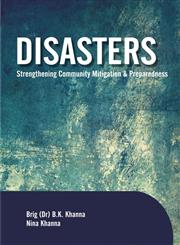 DISASTERS
Strengthening Community Mitigation & Preparedness

Brig (Dr) B.K. Khanna
Nina Khanna